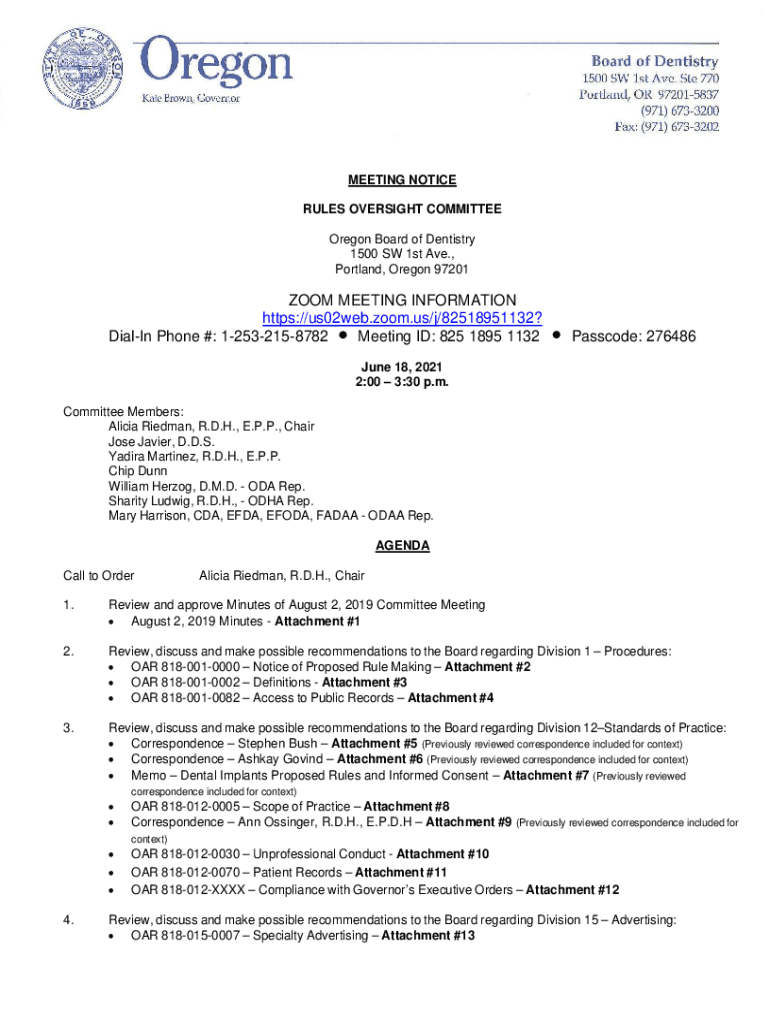 STATE OF OREGON 1859

Oregon
Kate Brown, Governor

Board of Dentistry
1500 SW 1st Ave. Ste 770
Portland, OR 97201-5837
(971) 673-3200
Fax: (971) 673-3202

MEETING NOTICE

RULES OVERSIGHT COMMITTEE

Oregon Board of Dentistry
1500 SW 1st Ave.,
Portland, Oregon 97201

ZOOM MEETING INFORMATION
https://us02web.zoom.us/j/82518951132?
Dial-In Phone #: 1-253-215-8782 • Meeting ID: 825 1895 1132 • Passcode: 276486

June 18, 2021
2:00 – 3:30 p.m.

Committee Members:
Alicia Riedman, R.D.H., E.P.P., Chair
Jose Javier, D.D.S.
Yadira Martinez, R.D.H., E.P.P.
Chip Dunn
William Herzog, D.M.D. - ODA Rep.
Sharity Ludwig, R.D.H., - ODHA Rep.
Mary Harrison, CDA, EFDA, EFODA, FADAA - ODAA Rep.

AGENDA

Call to Order Alicia Riedman, R.D.H., Chair

1. Review and approve Minutes of August 2, 2019 Committee Meeting
• August 2, 2019 Minutes - Attachment #1

2. Review, discuss and make possible recommendations to the Board regarding Division 1 – Procedures:
• OAR 818-001-0000 – Notice of Proposed Rule Making – Attachment #2
• OAR 818-001-0002 – Definitions - Attachment #3
• OAR 818-001-0082 – Access to Public Records – Attachment #4

3. Review, discuss and make possible recommendations to the Board regarding Division 12–Standards of Practice:
• Correspondence – Stephen Bush – Attachment #5 (Previously reviewed correspondence included for context)
• Correspondence – Ashkay Govind – Attachment #6 (Previously reviewed correspondence included for context)
• Memo – Dental Implants Proposed Rules and Informed Consent – Attachment #7 (Previously reviewed correspondence included for context)
• OAR 818-012-0005 – Scope of Practice – Attachment #8
• Correspondence – Ann Ossinger, R.D.H., E.P.D.H – Attachment #9 (Previously reviewed correspondence included for context)
• OAR 818-012-0030 – Unprofessional Conduct - Attachment #10
• OAR 818-012-0070 – Patient Records – Attachment #11
• OAR 818-012-XXXX – Compliance with Governor's Executive Orders – Attachment #12

4. Review, discuss and make possible recommendations to the Board regarding Division 15 – Advertising:
• OAR 818-015-0007 – Specialty Advertising – Attachment #13